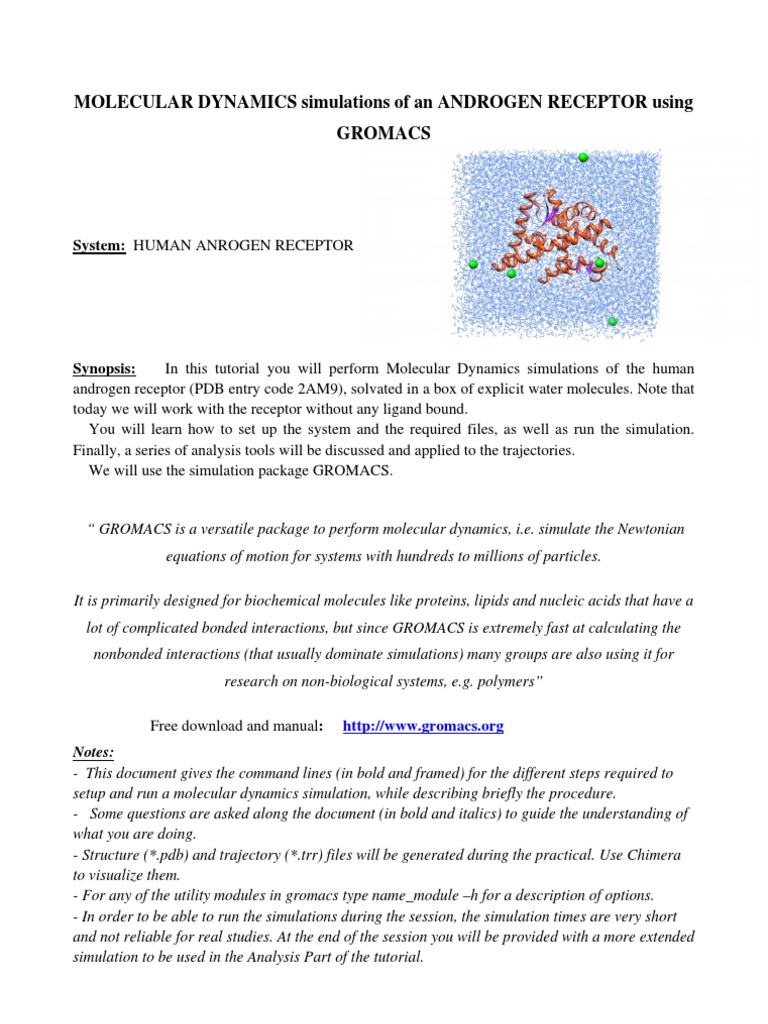 MOLECULAR DYNAMICS simulations of an ANDROGEN RECEPTOR using GROMACS

System: HUMAN ANROGEN RECEPTOR

Synopsis: In this tutorial you will perform Molecular Dynamics simulations of the human androgen receptor (PDB entry code 2AM9), solvated in a box of explicit water molecules. Note that today we will work with the receptor without any ligand bound.
You will learn how to set up the system and the required files, as well as run the simulation. Finally, a series of analysis tools will be discussed and applied to the trajectories.
We will use the simulation package GROMACS.

" GROMACS is a versatile package to perform molecular dynamics, i.e. simulate the Newtonian equations of motion for systems with hundreds to millions of particles.

It is primarily designed for biochemical molecules like proteins, lipids and nucleic acids that have a lot of complicated bonded interactions, but since GROMACS is extremely fast at calculating the nonbonded interactions (that usually dominate simulations) many groups are also using it for research on non-biological systems, e.g. polymers"

Free download and manual: http://www.gromacs.org

Notes:
- This document gives the command lines (in bold and framed) for the different steps required to setup and run a molecular dynamics simulation, while describing briefly the procedure.
- Some questions are asked along the document (in bold and italics) to guide the understanding of what you are doing.
- Structure (*.pdb) and trajectory (*.trr) files will be generated during the practical. Use Chimera to visualize them.
- For any of the utility modules in gromacs type name_module –h for a description of options.
- In order to be able to run the simulations during the session, the simulation times are very short and not reliable for real studies. At the end of the session you will be provided with a more extended simulation to be used in the Analysis Part of the tutorial.